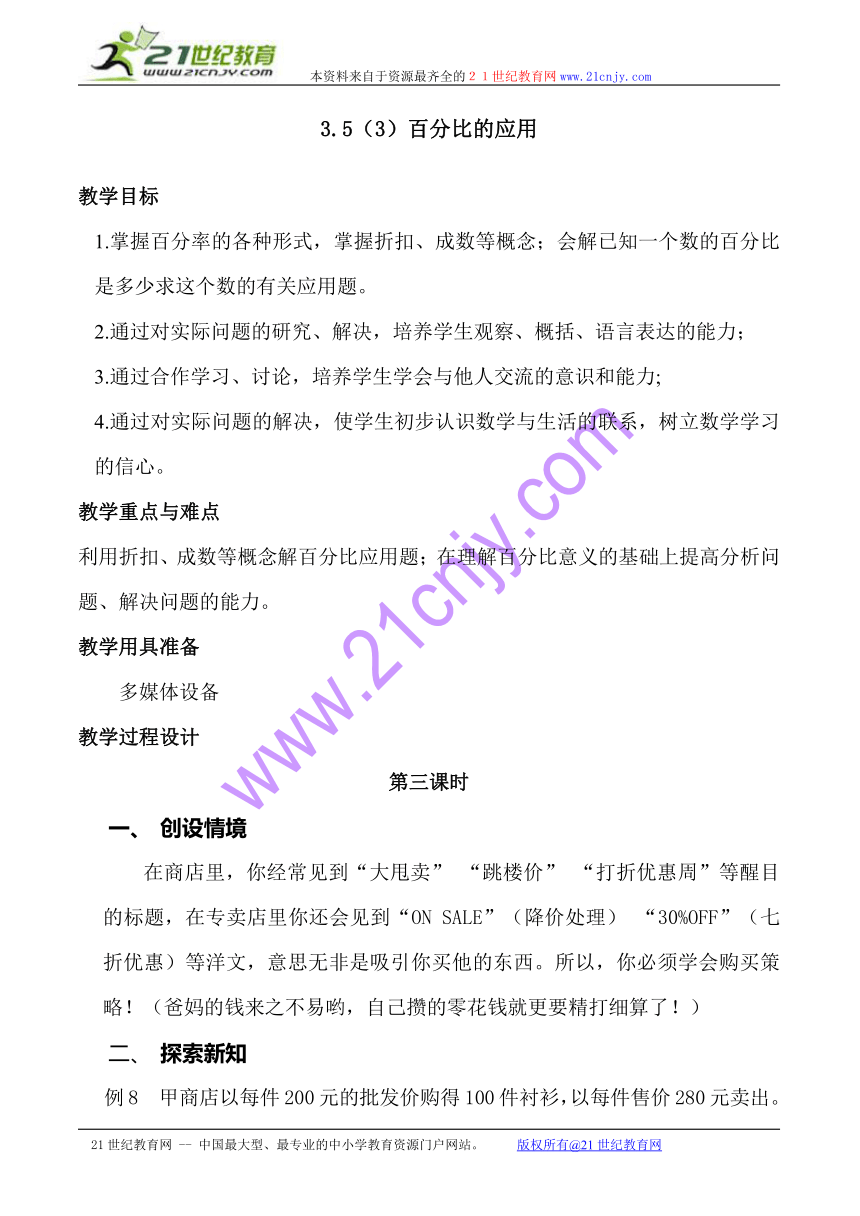 21世纪教育
www.21cnjy.com
本资料来自于资源最齐全的２１世纪教育网www.21cnjy.com

3.5（3）百分比的应用

教学目标

1.掌握百分率的各种形式，掌握折扣、成数等概念；会解已知一个数的百分比是多少求这个数的有关应用题。

2.通过对实际问题的研究、解决，培养学生观察、概括、语言表达的能力；

3.通过合作学习、讨论，培养学生学会与他人交流的意识和能力;

4.通过对实际问题的解决，使学生初步认识数学与生活的联系，树立数学学习的信心。

教学重点与难点

利用折扣、成数等概念解百分比应用题；在理解百分比意义的基础上提高分析问题、解决问题的能力。

教学用具准备

多媒体设备

教学过程设计

第三课时

一、 创设情境

在商店里，你经常见到“大甩卖” “跳楼价” “打折优惠周”等醒目的标题，在专卖店里你还会见到“ON SALE”（降价处理） “30%OFF”（七折优惠）等洋文，意思无非是吸引你买他的东西。所以，你必须学会购买策略！（爸妈的钱来之不易哟，自己攒的零花钱就更要精打细算了！）

二、 探索新知

例8 甲商店以每件200元的批发价购得100件衬衫，以每件售价280元卖出。

www.21cnjy.com

21世纪教育网 -- 中国最大型、最专业的中小学教育资源门户网站。 版权所有@21世纪教育网